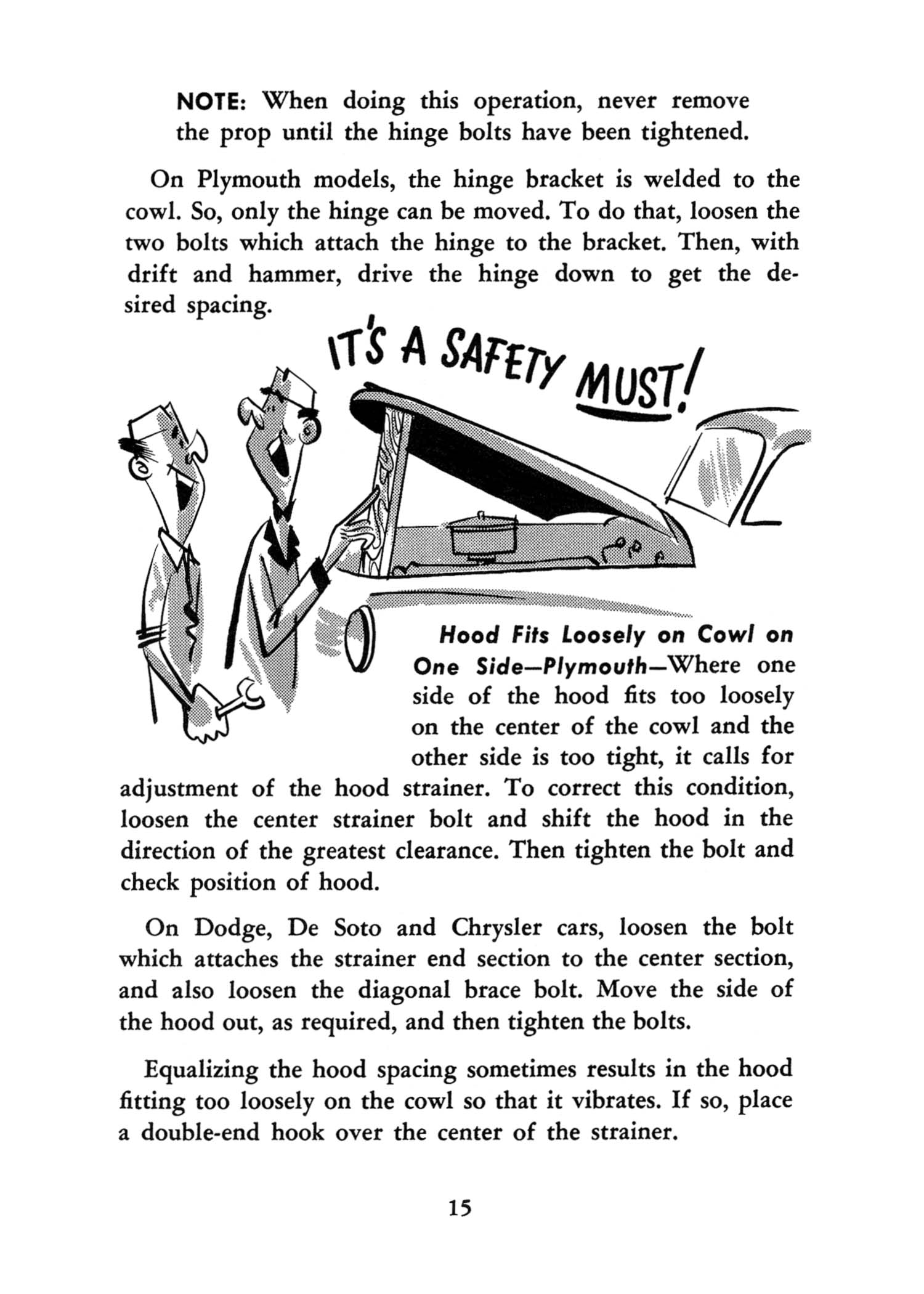 NOTE: When doing this operation, never remove the prop until the hinge bolts have been tightened.

On Plymouth models, the hinge bracket is welded to the cowl. So, only the hinge can be moved. To do that, loosen the two bolts which attach the hinge to the bracket. Then, with drift and hammer, drive the hinge down to get the desired spacing.

IT'S A SAFETY MUST!

Hood Fits Loosely on Cowl on One Side—Plymouth—Where one side of the hood fits too loosely on the center of the cowl and the other side is too tight, it calls for adjustment of the hood strainer. To correct this condition, loosen the center strainer bolt and shift the hood in the direction of the greatest clearance. Then tighten the bolt and check position of hood.

On Dodge, De Soto and Chrysler cars, loosen the bolt which attaches the strainer end section to the center section, and also loosen the diagonal brace bolt. Move the side of the hood out, as required, and then tighten the bolts.

Equalizing the hood spacing sometimes results in the hood fitting too loosely on the cowl so that it vibrates. If so, place a double-end hook over the center of the strainer.

15